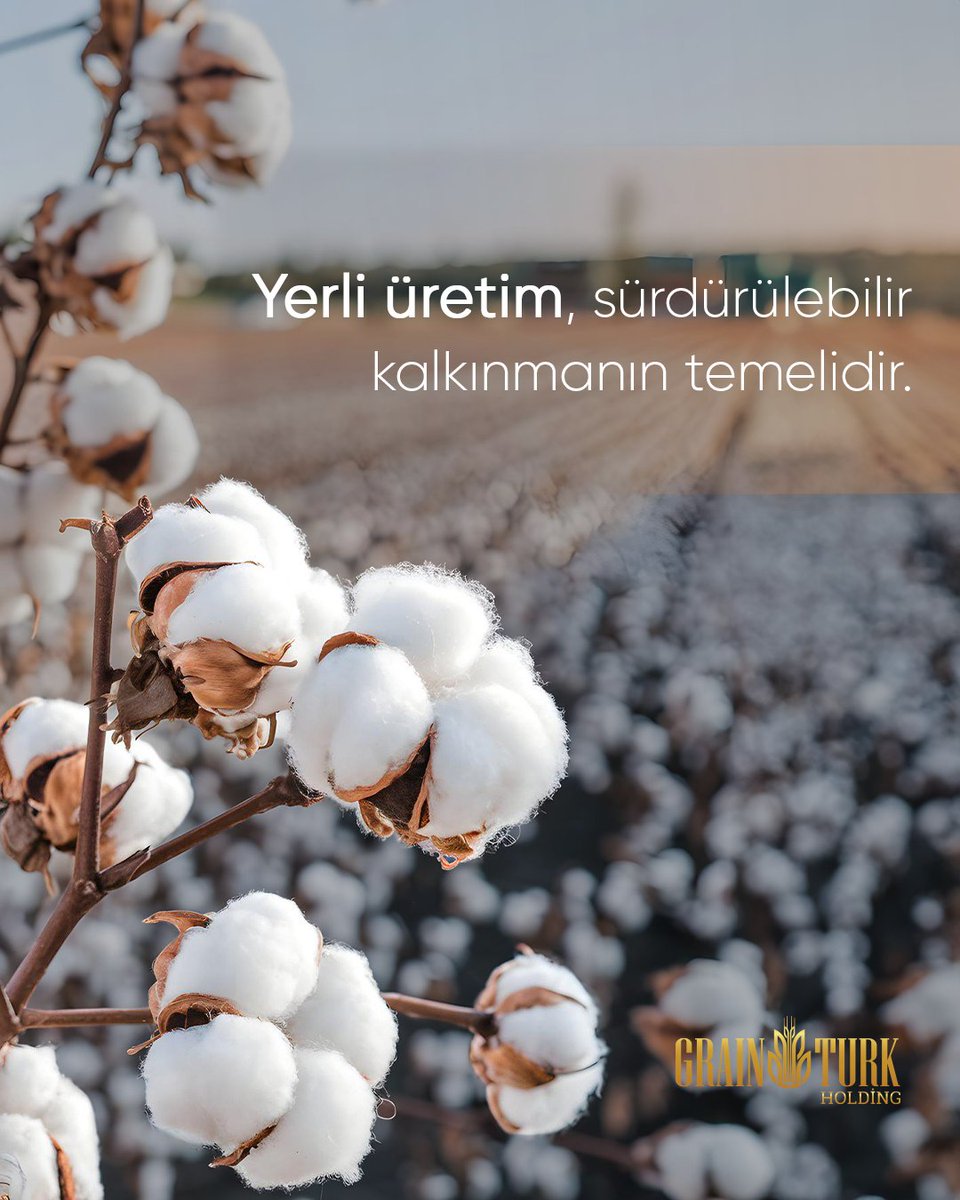 Yerli üretim, sürdürülebilir kalkınmanın temelidir.

GRAIN TURK
HOLDİNG